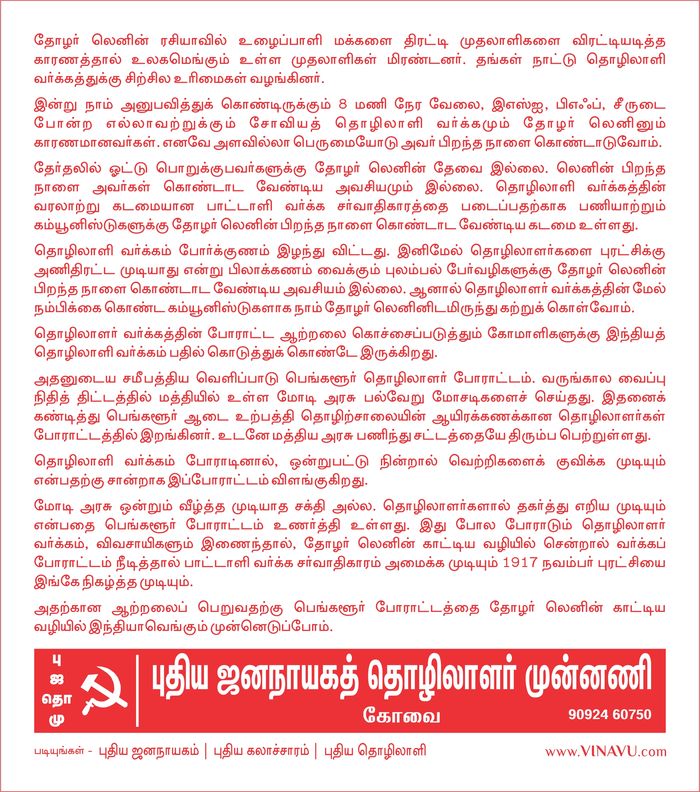 தோழர் லெனின் ரசியாவில் உழைப்பாளி மக்களை திரட்டி முதலாளிகளை விரட்டியடித்த காரணத்தால் உலகமெங்கும் உள்ள முதலாளிகள் மிரண்டனர். தங்கள் நாட்டு தொழிலாளி வர்க்கத்துக்கு சிற்சில உரிமைகள் வழங்கினர்.

இன்று நாம் அனுபவித்துக் கொண்டிருக்கும் 8 மணி நேர வேலை, இஎஸ்ஐ, பிஎஃப், சீருடை போன்ற எல்லாவற்றுக்கும் சோவியத் தொழிலாளி வர்க்கமும் தோழர் லெனினும் காரணமானவர்கள். எனவே அளவில்லா பெருமையோடு அவர் பிறந்த நாளை கொண்டாடுவோம்.

தேர்தலில் ஓட்டு பொறுக்குபவர்களுக்கு தோழர் லெனின் தேவை இல்லை. லெனின் பிறந்த நாளை அவர்கள் கொண்டாட வேண்டிய அவசியமும் இல்லை. தொழிலாளி வர்க்கத்தின் வரலாற்று கடமையான பாட்டாளி வர்க்க சர்வாதிகாரத்தை படைப்பதற்காக பணியாற்றும் கம்யூனிஸ்டுகளுக்கு தோழர் லெனின் பிறந்த நாளை கொண்டாட வேண்டிய கடமை உள்ளது.

தொழிலாளி வர்க்கம் போர்க்குணம் இழந்து விட்டது. இனிமேல் தொழிலாளர்களை புரட்சிக்கு அணிதிரட்ட முடியாது என்று பிலாக்கணம் வைக்கும் புலம்பல் பேர்வழிகளுக்கு தோழர் லெனின் பிறந்த நாளை கொண்டாட வேண்டிய அவசியம் இல்லை. ஆனால் தொழிலாளர் வர்க்கத்தின் மேல் நம்பிக்கை கொண்ட கம்யூனிஸ்டுகளாக நாம் தோழர் லெனினிடமிருந்து கற்றுக் கொள்வோம்.

தொழிலாளர் வர்க்கத்தின் போராட்ட ஆற்றலை கொச்சைப்படுத்தும் கோமாளிகளுக்கு இந்தியத் தொழிலாளி வர்க்கம் பதில் கொடுத்துக் கொண்டே இருக்கிறது.

அதனுடைய சமீபத்திய வெளிப்பாடு பெங்களூர் தொழிலாளர் போராட்டம். வருங்கால வைப்பு நிதித் திட்டத்தில் மத்தியில் உள்ள மோடி அரசு பல்வேறு மோசடிகளைச் செய்தது. இதனைக் கண்டித்து பெங்களூர் ஆடை உற்பத்தி தொழிற்சாலையின் ஆயிரக்கணக்கான தொழிலாளர்கள் போராட்டத்தில் இறங்கினர். உடனே மத்திய அரசு பணிந்து சட்டத்தையே திரும்ப பெற்றுள்ளது.

தொழிலாளி வர்க்கம் போராடினால், ஒன்றுபட்டு நின்றால் வெற்றிகளைக் குவிக்க முடியும் என்பதற்கு சான்றாக இப்போராட்டம் விளங்குகிறது.

மோடி அரசு ஒன்றும் வீழ்த்த முடியாத சக்தி அல்ல. தொழிலாளர்களால் தகர்த்து எறிய முடியும் என்பதை பெங்களூர் போராட்டம் உணர்த்தி உள்ளது. இது போல போராடும் தொழிலாளர் வர்க்கம், விவசாயிகளும் இணைந்தால், தோழர் லெனின் காட்டிய வழியில் சென்றால் வர்க்கப் போராட்டம் நீடித்தால் பாட்டாளி வர்க்க சர்வாதிகாரம் அமைக்க முடியும் 1917 நவம்பர் புரட்சியை இங்கே நிகழ்த்த முடியும்.

அதற்கான ஆற்றலைப் பெறுவதற்கு பெங்களூர் போராட்டத்தை தோழர் லெனின் காட்டிய வழியில் இந்தியாவெங்கும் முன்னெடுப்போம்.

பு ஜ தொ மு

புதிய ஜனநாயகத் தொழிலாளர் முன்னணி

கோவை

90924 60750

படியுங்கள் - புதிய ஜனநாயகம் | புதிய கலாச்சாரம் | புதிய தொழிலாளி

www.VINAVU.com